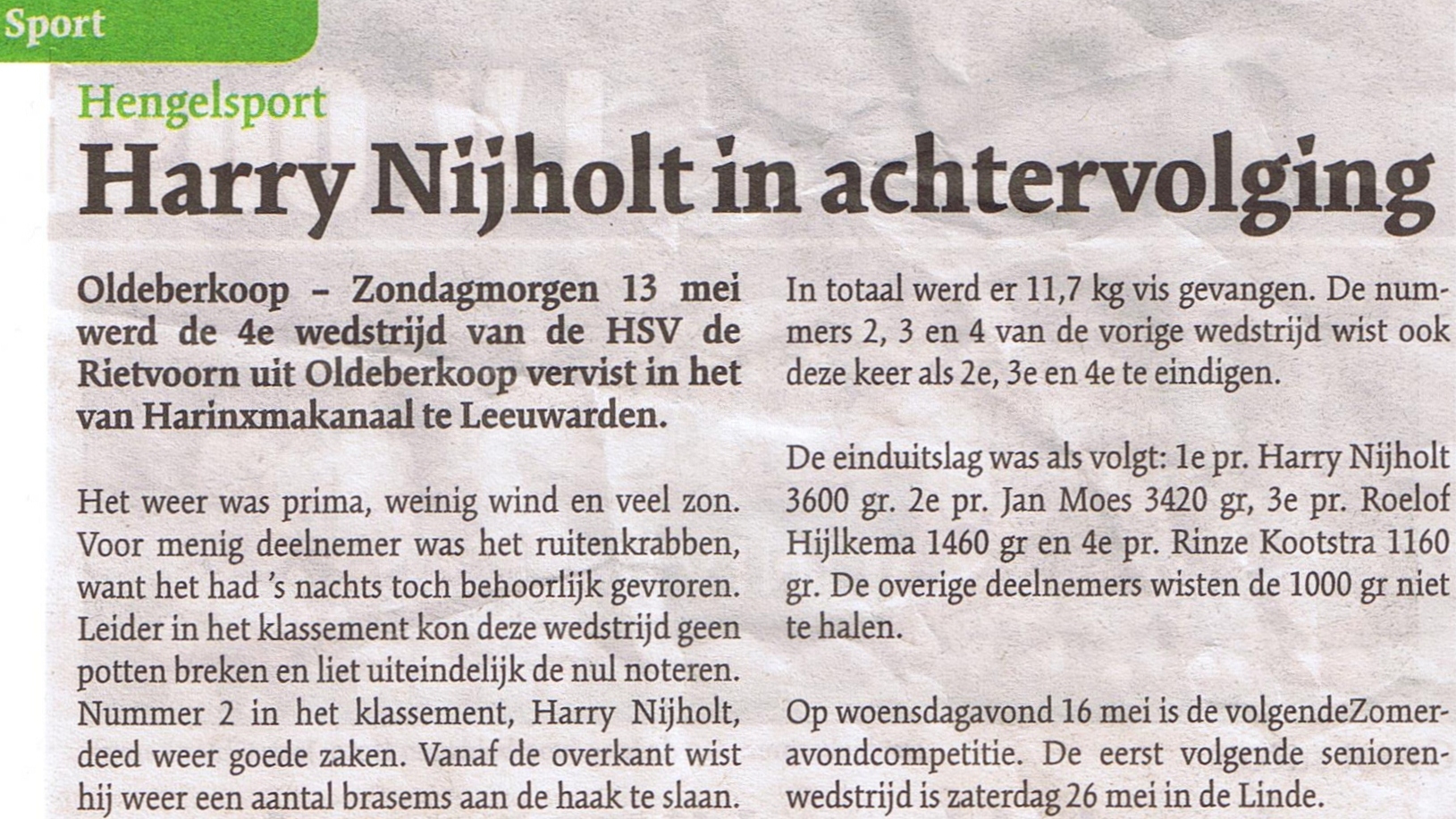 Sport

Hengelsport

Harry Nijholt in achtervolging

Oldeberkoop - Zondagmorgen 13 mei werd de 4e wedstrijd van de HSV de Rietvoorn uit Oldeberkoop vervist in het van Harinxmakanaal te Leeuwarden.

Het weer was prima, weinig wind en veel zon. Voor menig deelnemer was het ruitenkrabben, want het had 's nachts toch behoorlijk gevroren. Leider in het klassement kon deze wedstrijd geen potten breken en liet uiteindelijk de nul noteren. Nummer 2 in het klassement, Harry Nijholt, deed weer goede zaken. Vanaf de overkant wist hij weer een aantal brasems aan de haak te slaan.

In totaal werd er 11,7 kg vis gevangen. De nummers 2, 3 en 4 van de vorige wedstrijd wist ook deze keer als 2e, 3e en 4e te eindigen.

De einduitslag was als volgt: 1e pr. Harry Nijholt 3600 gr. 2e pr. Jan Moes 3420 gr, 3e pr. Roelof Hijlkema 1460 gr en 4e pr. Rinze Kootstra 1160 gr. De overige deelnemers wisten de 1000 gr niet te halen.

Op woensdagavond 16 mei is de volgendeZomeravondcompetitie. De eerst volgende seniorenwedstrijd is zaterdag 26 mei in de Linde.